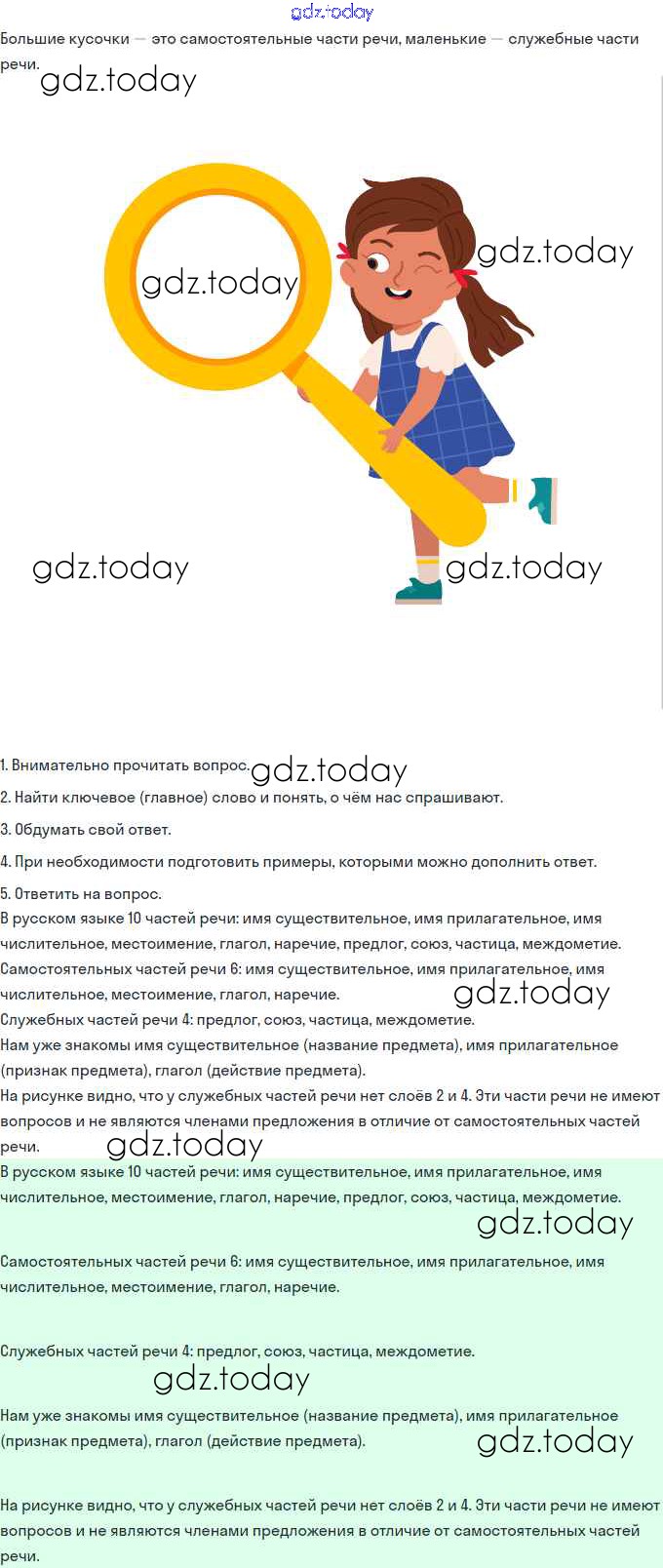 gdz.today

Большие кусочки — это самостоятельные части речи, маленькие — служебные части речи.

gdz.today

gdz.today

gdz.today

gdz.today

gdz.today

1. Внимательно прочитать вопрос.

gdz.today

2. Найти ключевое (главное) слово и понять, о чём нас спрашивают.

3. Обдумать свой ответ.

4. При необходимости подготовить примеры, которыми можно дополнить ответ.

5. Ответить на вопрос.

В русском языке 10 частей речи: имя существительное, имя прилагательное, имя числительное, местоимение, глагол, наречие, предлог, союз, частица, междометие.

Самостоятельных частей речи 6: имя существительное, имя прилагательное, имя числительное, местоимение, глагол, наречие.

gdz.today

Служебных частей речи 4: предлог, союз, частица, междометие.

Нам уже знакомы имя существительное (название предмета), имя прилагательное (признак предмета), глагол (действие предмета).

На рисунке видно, что у служебных частей речи нет слоёв 2 и 4. Эти части речи не имеют вопросов и не являются членами предложения в отличие от самостоятельных частей речи.

gdz.today

В русском языке 10 частей речи: имя существительное, имя прилагательное, имя числительное, местоимение, глагол, наречие, предлог, союз, частица, междометие.

gdz.today

Самостоятельных частей речи 6: имя существительное, имя прилагательное, имя числительное, местоимение, глагол, наречие.

Служебных частей речи 4: предлог, союз, частица, междометие.

gdz.today

Нам уже знакомы имя существительное (название предмета), имя прилагательное (признак предмета), глагол (действие предмета).

gdz.today

На рисунке видно, что у служебных частей речи нет слоёв 2 и 4. Эти части речи не имеют вопросов и не являются членами предложения в отличие от самостоятельных частей речи.